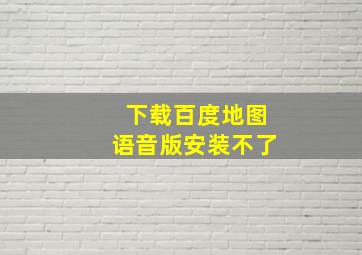 下载百度地图
语音版安装不了